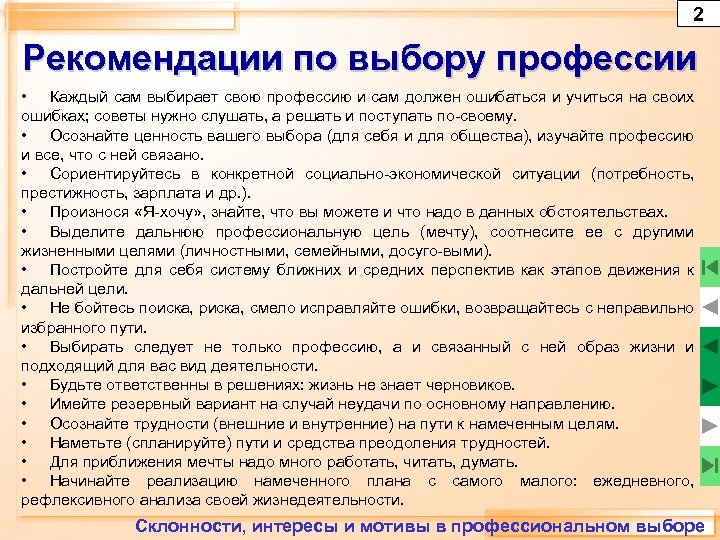 2

Рекомендации по выбору профессии

• Каждый сам выбирает свою профессию и сам должен ошибаться и учиться на своих ошибках; советы нужно слушать, а решать и поступать по-своему.
• Осознайте ценность вашего выбора (для себя и для общества), изучайте профессию и все, что с ней связано.
• Сориентируйтесь в конкретной социально-экономической ситуации (потребность, престижность, зарплата и др.).
• Произнося «Я-хочу», знайте, что вы можете и что надо в данных обстоятельствах.
• Выделите дальнюю профессиональную цель (мечту), соотнесите ее с другими жизненными целями (личностными, семейными, досуго-выми).
• Постройте для себя систему ближних и средних перспектив как этапов движения к дальней цели.
• Не бойтесь поиска, риска, смело исправляйте ошибки, возвращайтесь с неправильно избранного пути.
• Выбирать следует не только профессию, а и связанный с ней образ жизни и подходящий для вас вид деятельности.
• Будьте ответственны в решениях: жизнь не знает черновиков.
• Имейте резервный вариант на случай неудачи по основному направлению.
• Осознайте трудности (внешние и внутренние) на пути к намеченным целям.
• Наметьте (спланируйте) пути и средства преодоления трудностей.
• Для приближения мечты надо много работать, читать, думать.
• Начинайте реализацию намеченного плана с самого малого: ежедневного, рефлексивного анализа своей жизнедеятельности.

Склонности, интересы и мотивы в профессиональном выборе